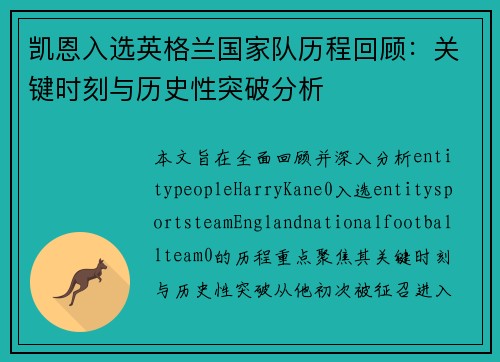 凯恩入选英格兰国家队历程回顾：关键时刻与历史性突破分析

本文旨在全面回顾并深入分析entitypeopleHarryKane0入选entitysportsteamEnglandnationalfootballteam0的历程重点聚焦其关键时刻与历史性突破从他初次被征召进入